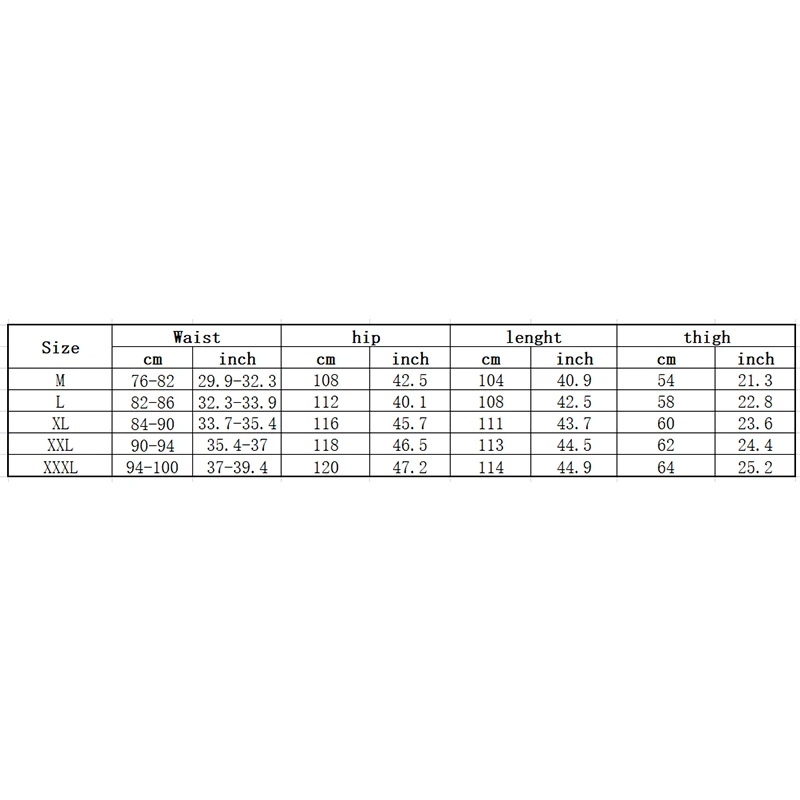 | Size | Waist | | hip | | lenght | | thigh | |
|---|---|---|---|---|---|---|---|---|
| | cm | inch | cm | inch | cm | inch | cm | inch |
| M | 76-82 | 29.9-32.3 | 108 | 42.5 | 104 | 40.9 | 54 | 21.3 |
| L | 82-86 | 32.3-33.9 | 112 | 40.1 | 108 | 42.5 | 58 | 22.8 |
| XL | 84-90 | 33.7-35.4 | 116 | 45.7 | 111 | 43.7 | 60 | 23.6 |
| XXL | 90-94 | 35.4-37 | 118 | 46.5 | 113 | 44.5 | 62 | 24.4 |
| XXXL | 94-100 | 37-39.4 | 120 | 47.2 | 114 | 44.9 | 64 | 25.2 |